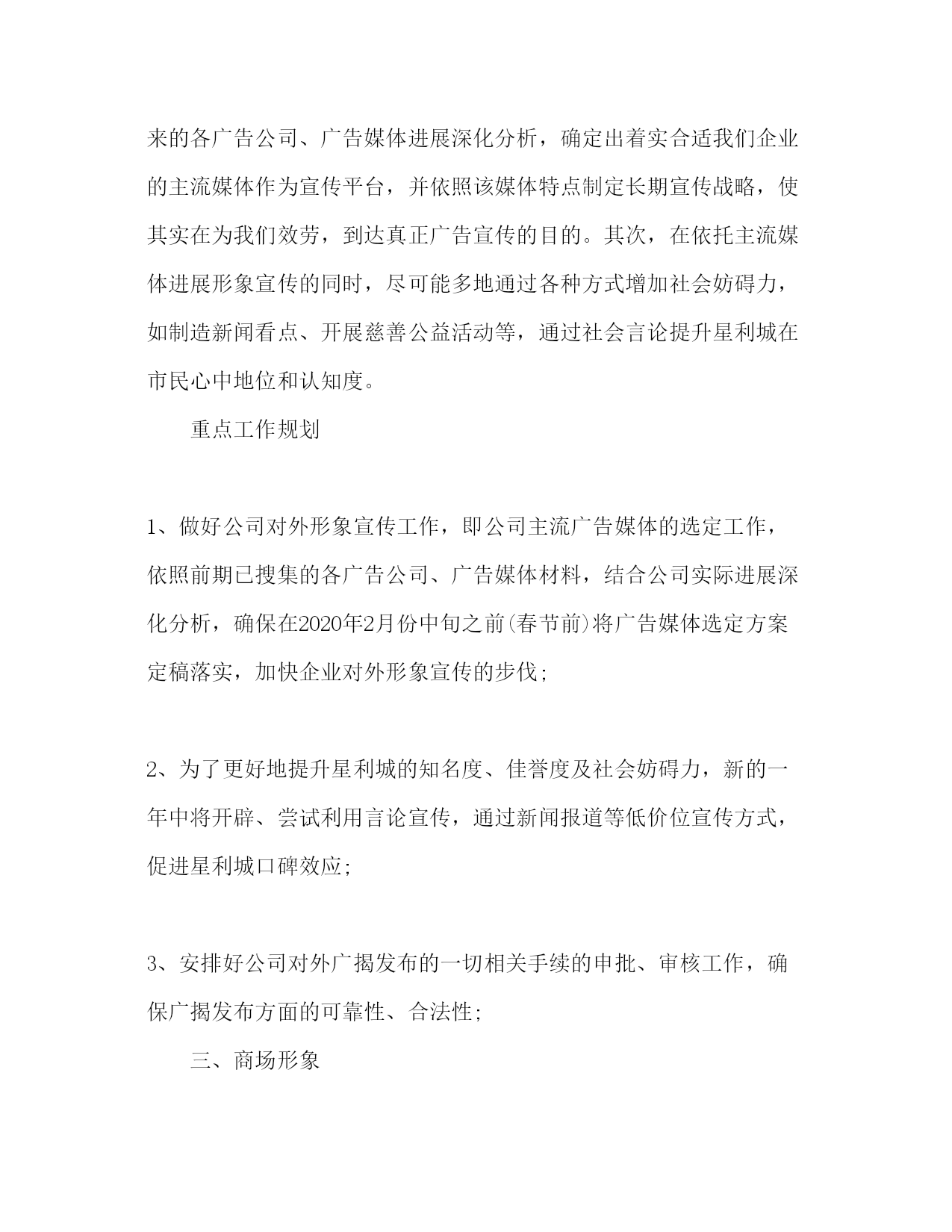 来的各广告公司、广告媒体进展深化分析，确定出着实合适我们企业的主流媒体作为宣传平台，并依照该媒体特点制定长期宣传战略，使其实在为我们效劳，到达真正广告宣传的目的。其次，在依托主流媒体进展形象宣传的同时，尽可能多地通过各种方式增加社会妨碍力，如制造新闻看点、开展慈善公益活动等，通过社会言论提升星利城在市民心中地位和认知度。

重点工作规划

1、做好公司对外形象宣传工作，即公司主流广告媒体的选定工作，依照前期已搜集的各广告公司、广告媒体材料，结合公司实际进展深化分析，确保在2020年2月份中旬之前(春节前)将广告媒体选定方案定稿落实，加快企业对外形象宣传的步伐;

2、为了更好地提升星利城的知名度、佳誉度及社会妨碍力，新的一年中将开辟、尝试利用言论宣传，通过新闻报道等低价位宣传方式，促进星利城口碑效应;

3、安排好公司对外广揭发布的一切相关手续的申批、审核工作，确保广揭发布方面的可靠性、合法性;

三、商场形象